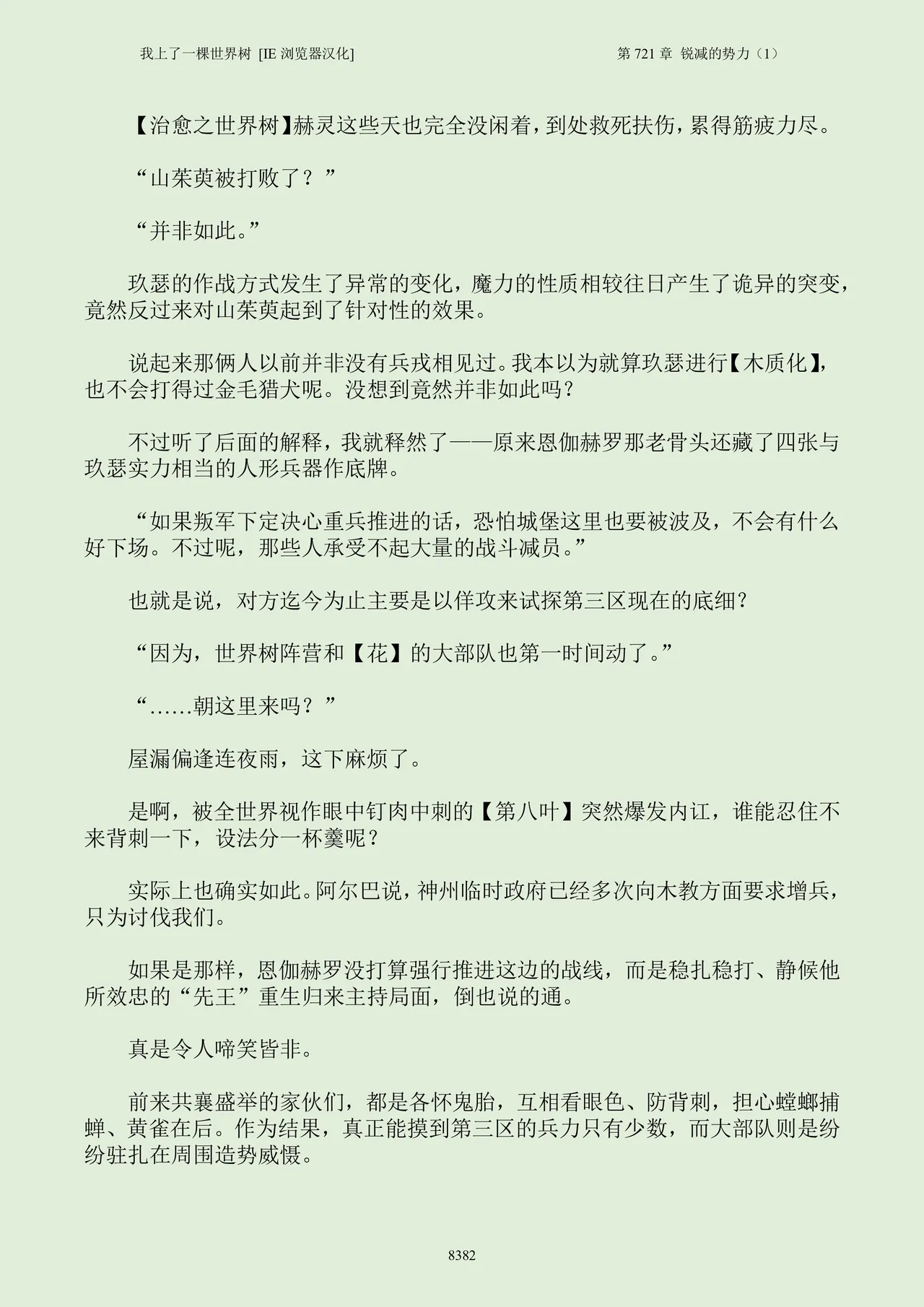 我上了一棵世界树 [IE 浏览器汉化]

第 721 章 锐减的势力（1）

【治愈之世界树】赫灵这些天也完全没闲着，到处救死扶伤，累得筋疲力尽。

“山茱萸被打败了？”

“并非如此。”

玖瑟的作战方式发生了异常的变化，魔力的性质相较往日产生了诡异的突变，竟然反过来对山茱萸起到了针对性的效果。

说起来那俩人以前并非没有兵戎相见过。我本以为就算玖瑟进行【木质化】，也不会打得过金毛猎犬呢。没想到竟然并非如此吗？

不过听了后面的解释，我就释然了——原来恩伽赫罗那老骨头还藏了四张与玖瑟实力相当的人形兵器作底牌。

“如果叛军下定决心重兵推进的话，恐怕城堡这里也要被波及，不会有什么好下场。不过呢，那些人承受不起大量的战斗减员。”

也就是说，对方迄今为止主要是以佯攻来试探第三区现在的底细？

“因为，世界树阵营和【花】的大部队也第一时间动了。”

“……朝这里来吗？”

屋漏偏逢连夜雨，这下麻烦了。

是啊，被全世界视作眼中钉肉中刺的【第八叶】突然爆发内讧，谁能忍住不来背刺一下，设法分一杯羹呢？

实际上也确实如此。阿尔巴说，神州临时政府已经多次向木教方面要求增兵，只为讨伐我们。

如果是那样，恩伽赫罗没打算强行推进这边的战线，而是稳扎稳打、静候他所效忠的“先王”重生归来主持局面，倒也说的通。

真是令人啼笑皆非。

前来共襄盛举的家伙们，都是各怀鬼胎，互相看眼色、防背刺，担心螳螂捕蝉、黄雀在后。作为结果，真正能摸到第三区的兵力只有少数，而大部队则是纷纷驻扎在周围造势威慑。

8382